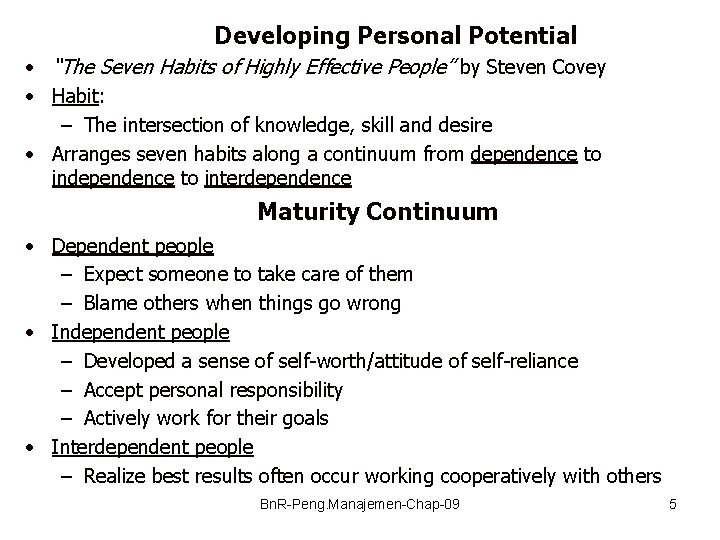 Developing Personal Potential

• "The Seven Habits of Highly Effective People" by Steven Covey
• Habit:
- The intersection of knowledge, skill and desire
• Arranges seven habits along a continuum from dependence to independence to interdependence

Maturity Continuum

• Dependent people
- Expect someone to take care of them
- Blame others when things go wrong
• Independent people
- Developed a sense of self-worth/attitude of self-reliance
- Accept personal responsibility
- Actively work for their goals
• Interdependent people
- Realize best results often occur working cooperatively with others

BnR-Peng.Manajemen-Chap-09

5